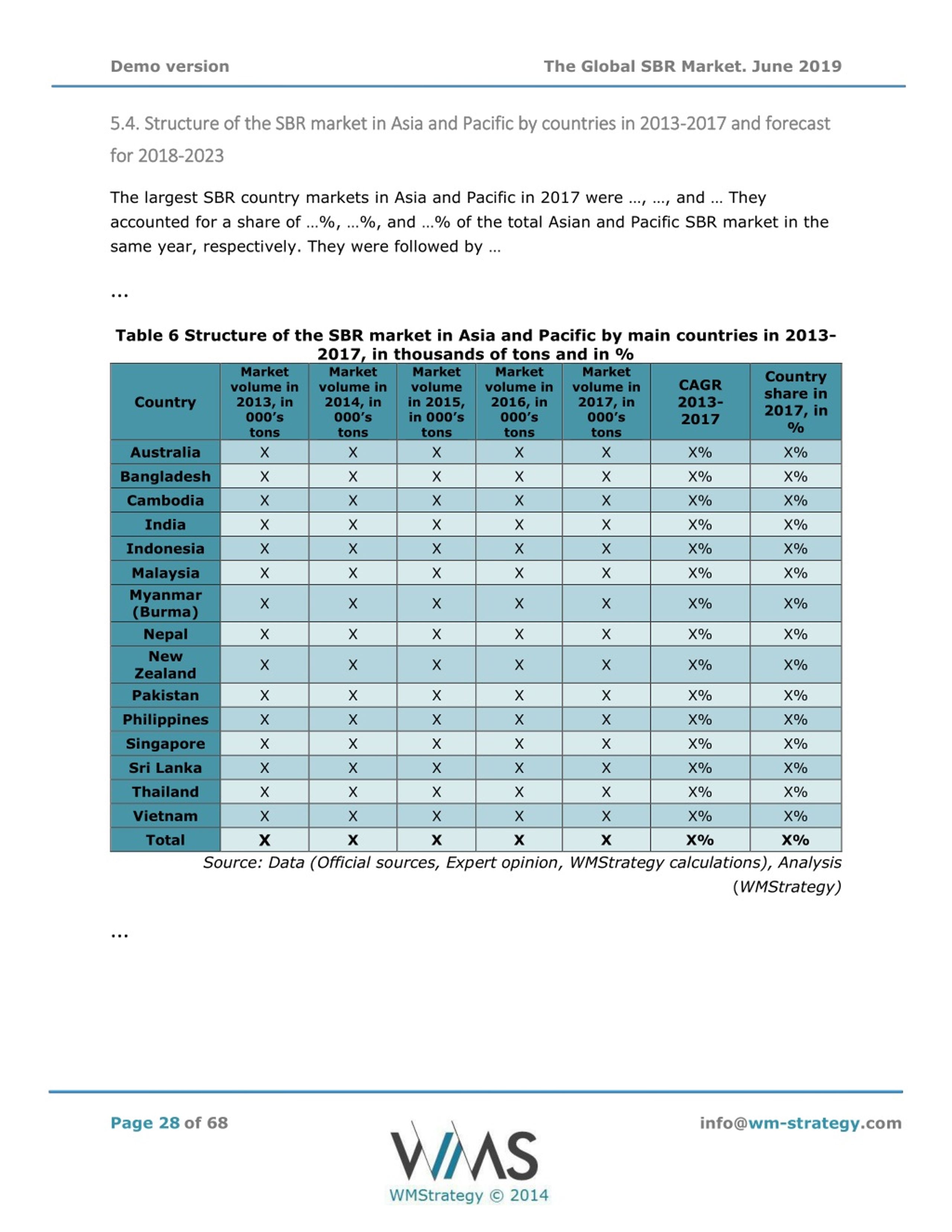 Demo version

The Global SBR Market. June 2019

5.4. Structure of the SBR market in Asia and Pacific by countries in 2013-2017 and forecast for 2018-2023

The largest SBR country markets in Asia and Pacific in 2017 were …, …, and … They accounted for a share of …%, …%, and …% of the total Asian and Pacific SBR market in the same year, respectively. They were followed by …

…

Table 6 Structure of the SBR market in Asia and Pacific by main countries in 2013-2017, in thousands of tons and in %

| Country | Market volume in 2013, in 000's tons | Market volume in 2014, in 000's tons | Market volume in 2015, in 000's tons | Market volume in 2016, in 000's tons | Market volume in 2017, in 000's tons | CAGR 2013-2017 | Country share in 2017, in % |
|---|---|---|---|---|---|---|---|
| Australia | X | X | X | X | X | X% | X% |
| Bangladesh | X | X | X | X | X | X% | X% |
| Cambodia | X | X | X | X | X | X% | X% |
| India | X | X | X | X | X | X% | X% |
| Indonesia | X | X | X | X | X | X% | X% |
| Malaysia | X | X | X | X | X | X% | X% |
| Myanmar (Burma) | X | X | X | X | X | X% | X% |
| Nepal | X | X | X | X | X | X% | X% |
| New Zealand | X | X | X | X | X | X% | X% |
| Pakistan | X | X | X | X | X | X% | X% |
| Philippines | X | X | X | X | X | X% | X% |
| Singapore | X | X | X | X | X | X% | X% |
| Sri Lanka | X | X | X | X | X | X% | X% |
| Thailand | X | X | X | X | X | X% | X% |
| Vietnam | X | X | X | X | X | X% | X% |
| Total | X | X | X | X | X | X% | X% |

Source: Data (Official sources, Expert opinion, WMStrategy calculations), Analysis (WMStrategy)

…

Page 28 of 68

WMS
WMStrategy © 2014

info@wm-strategy.com